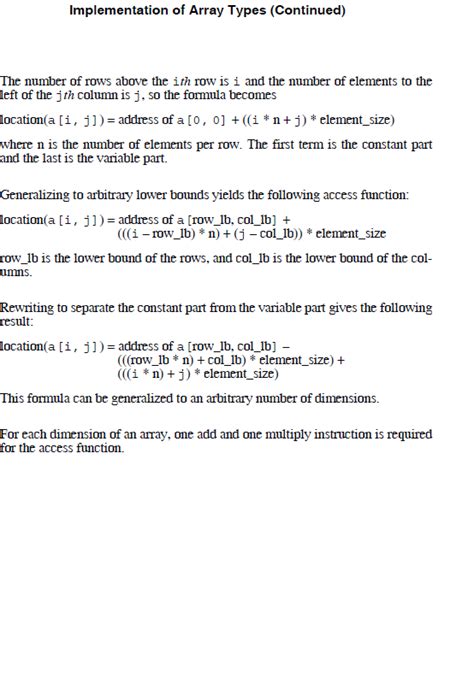 Implementation of Array Types (Continued)

The number of rows above the ith row is i and the number of elements to the left of the jth column is j, so the formula becomes

location(a [i, j]) = address of a [0, 0] + ((i * n + j) * element_size)

where n is the number of elements per row. The first term is the constant part and the last is the variable part.

Generalizing to arbitrary lower bounds yields the following access function:

location(a [i, j]) = address of a [row_lb, col_lb] + (((i – row_lb) * n) + (j – col_lb)) * element_size

row_lb is the lower bound of the rows, and col_lb is the lower bound of the columns.

Rewriting to separate the constant part from the variable part gives the following result:

location(a [i, j]) = address of a [row_lb, col_lb] – (((row_lb * n) + col_lb) * element_size) + (((i * n) + j) * element_size)

This formula can be generalized to an arbitrary number of dimensions.

For each dimension of an array, one add and one multiply instruction is required for the access function.